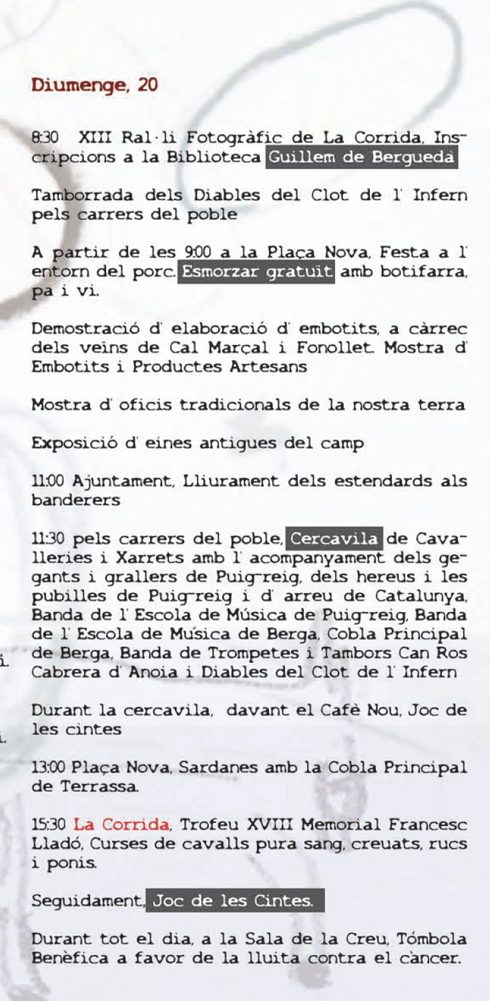 Diumenge, 20

8:30 XIII Ral·li Fotogràfic de La Corrida, Inscripcions a la Biblioteca Guillem de Berguedà

Tamborrada dels Diables del Clot de l' Infern pels carrers del poble

A partir de les 9:00 a la Plaça Nova, Festa a l' entorn del porc. Esmorzar gratuït amb botifarra, pa i vi.

Demostració d' elaboració d' embotits, a càrrec dels veïns de Cal Marçal i Fonollet. Mostra d' Embotits i Productes Artesans

Mostra d' oficis tradicionals de la nostra terra

Exposició d' eines antigues del camp

11:00 Ajuntament, Lliurament dels estendards als banderers

11:30 pels carrers del poble, Cercavila de Cavalleries i Xarrets amb l' acompanyament dels gegants i grallers de Puig-reig, dels hereus i les pubilles de Puig-reig i d' arreu de Catalunya, Banda de l' Escola de Música de Puig-reig, Banda de l' Escola de Música de Berga, Cobla Principal de Berga, Banda de Trompetes i Tambors Can Ros Cabrera d' Anoia i Diables del Clot de l' Infern

Durant la cercavila, davant el Cafè Nou, Joc de les cintes

13:00 Plaça Nova, Sardanes amb la Cobla Principal de Terrassa.

15:30 La Corrida, Trofeu XVIII Memorial Francesc Lladó, Curses de cavalls pura sang, creuats, rucs i ponis.

Seguidament, Joc de les Cintes.

Durant tot el dia, a la Sala de la Creu, Tómbola Benèfica a favor de la lluita contra el càncer.